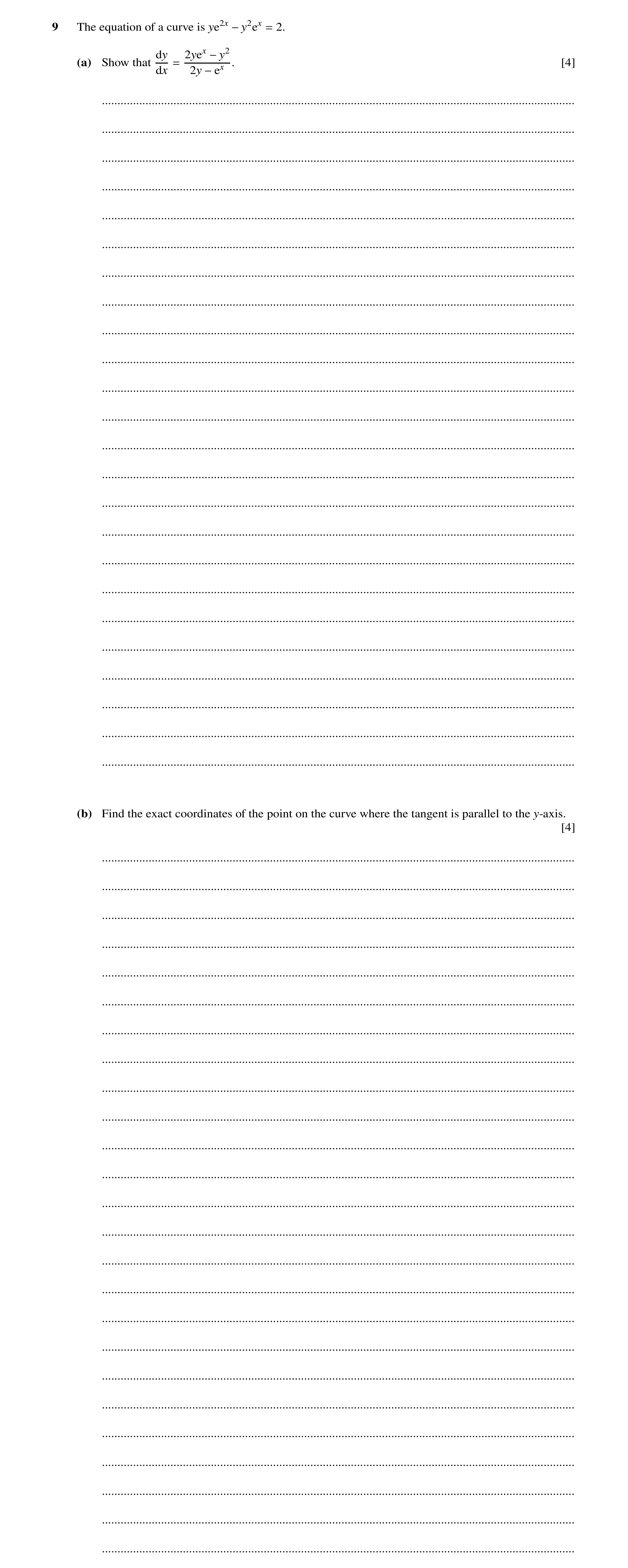 9 The equation of a curve is $ye^{2x} - y^2e^x = 2$.

(a) Show that $\frac{dy}{dx} = \frac{2ye^x - y^2}{2y - e^x}$. [4]

(b) Find the exact coordinates of the point on the curve where the tangent is parallel to the $y$-axis. [4]